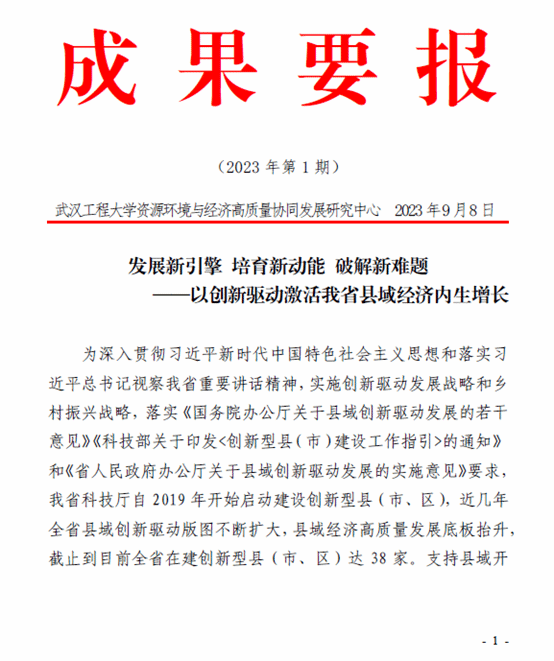 成果要报

（2023 年第 1 期）

武汉工程大学资源环境与经济高质量协同发展研究中心 2023 年 9 月 8 日

发展新引擎 培育新动能 破解新难题
——以创新驱动激活我省县域经济内生增长

为深入贯彻习近平新时代中国特色社会主义思想和落实习近平总书记视察我省重要讲话精神，实施创新驱动发展战略和乡村振兴战略，落实《国务院办公厅关于县域创新驱动发展的若干意见》《科技部关于印发<创新型县（市）建设工作指引>的通知》和《省人民政府办公厅关于县域创新驱动发展的实施意见》要求，我省科技厅自 2019 年开始启动建设创新型县（市、区），近几年全省县域创新驱动版图不断扩大，县域经济高质量发展底板抬升，截止到目前全省在建创新型县（市、区）达 38 家。支持县域开

- 1 -